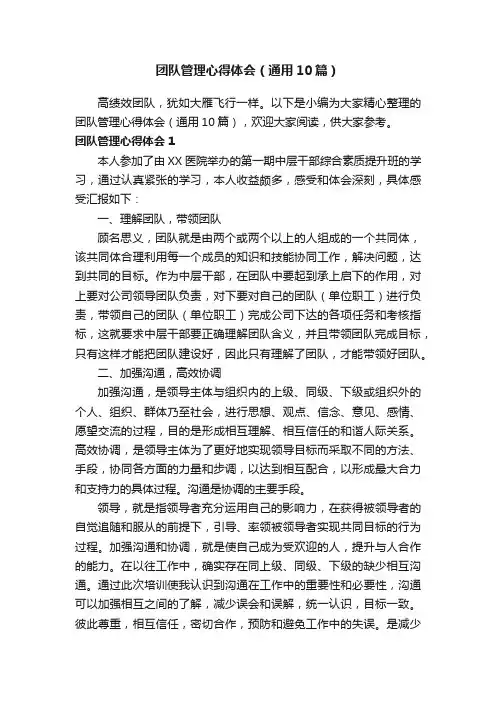 团队管理心得体会（通用10篇）

高绩效团队，犹如大雁飞行一样。以下是小编为大家精心整理的团队管理心得体会（通用10篇），欢迎大家阅读，供大家参考。

团队管理心得体会1

本人参加了由XX医院举办的第一期中层干部综合素质提升班的学习，通过认真紧张的学习，本人收益颇多，感受和体会深刻，具体感受汇报如下：

一、理解团队，带领团队

顾名思义，团队就是由两个或两个以上的人组成的一个共同体，该共同体合理利用每一个成员的知识和技能协同工作，解决问题，达到共同的目标。作为中层干部，在团队中要起到承上启下的作用，对上要对公司领导团队负责，对下要对自己的团队（单位职工）进行负责，带领自己的团队（单位职工）完成公司下达的各项任务和考核指标，这就要求中层干部要正确理解团队含义，并且带领团队完成目标，只有这样才能把团队建设好，因此只有理解了团队，才能带领好团队。

二、加强沟通，高效协调

加强沟通，是领导主体与组织内的上级、同级、下级或组织外的个人、组织、群体乃至社会，进行思想、观点、信念、意见、感情、愿望交流的过程，目的是形成相互理解、相互信任的和谐人际关系。高效协调，是领导主体为了更好地实现领导目标而采取不同的方法、手段，协同各方面的力量和步调，以达到相互配合，以形成最大合力和支持力的具体过程。沟通是协调的主要手段。

领导，就是指领导者充分运用自己的影响力，在获得被领导者的自觉追随和服从的前提下，引导、率领被领导者实现共同目标的行为过程。加强沟通和协调，就是使自己成为受欢迎的人，提升与人合作的能力。在以往工作中，确实存在同上级、同级、下级的缺少相互沟通。通过此次培训使我认识到沟通在工作中的重要性和必要性，沟通可以加强相互之间的了解，减少误会和误解，统一认识，目标一致。彼此尊重，相互信任，密切合作，预防和避免工作中的失误。是减少